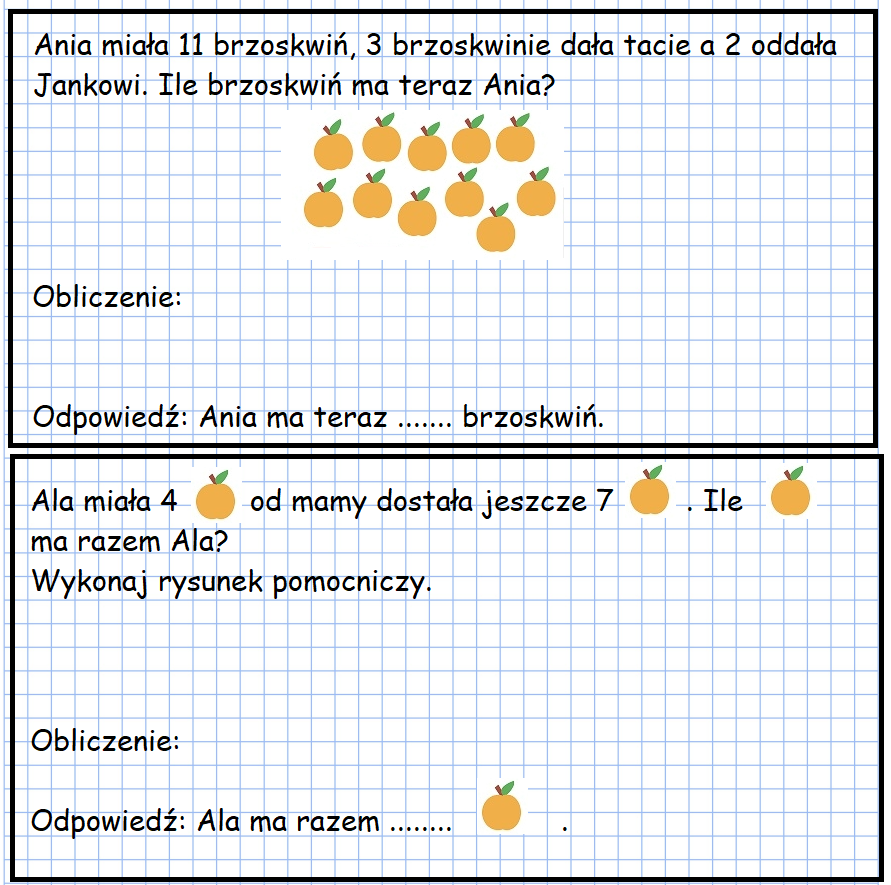 Ania miała 11 brzoskwiń, 3 brzoskwinie dała tacie a 2 oddała Jankowi. Ile brzoskwiń ma teraz Ania?

Obliczenie:

Odpowiedź: Ania ma teraz ....... brzoskwiń.

Ala miała 4 od mamy dostała jeszcze 7 . Ile ma razem Ala?
Wykonaj rysunek pomocniczy.

Obliczenie:

Odpowiedź: Ala ma razem ........ .